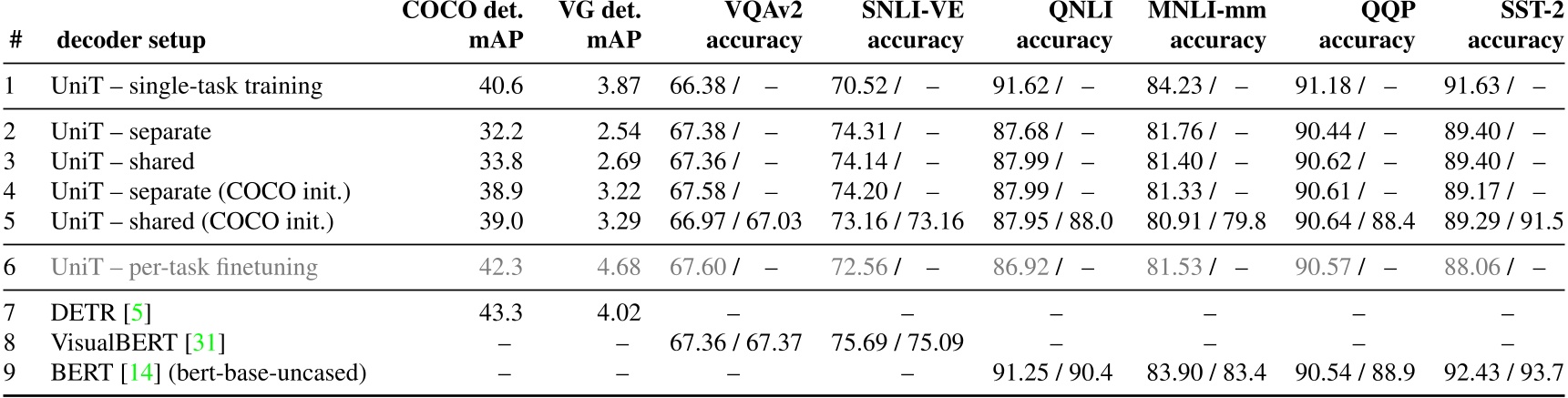 | # | decoder setup | COCO det. mAP | VG det. mAP | VQAv2 accuracy | SNLI-VE accuracy | QNLI accuracy | MNLI-mm accuracy | QQP accuracy | SST-2 accuracy |
|---|---|---|---|---|---|---|---|---|---|
| 1 | UniT – single-task training | 40.6 | 3.87 | 66.38 / – | 70.52 / – | 91.62 / – | 84.23 / – | 91.18 / – | 91.63 / – |
| 2 | UniT – separate | 32.2 | 2.54 | 67.38 / – | 74.31 / – | 87.68 / – | 81.76 / – | 90.44 / – | 89.40 / – |
| 3 | UniT – shared | 33.8 | 2.69 | 67.36 / – | 74.14 / – | 87.99 / – | 81.40 / – | 90.62 / – | 89.40 / – |
| 4 | UniT – separate (COCO init.) | 38.9 | 3.22 | 67.58 / – | 74.20 / – | 87.99 / – | 81.33 / – | 90.61 / – | 89.17 / – |
| 5 | UniT – shared (COCO init.) | 39.0 | 3.29 | 66.97 / 67.03 | 73.16 / 73.16 | 87.95 / 88.0 | 80.91 / 79.8 | 90.64 / 88.4 | 89.29 / 91.5 |
| 6 | UniT – per-task finetuning | 42.3 | 4.68 | 67.60 / – | 72.56 / – | 86.92 / – | 81.53 / – | 90.57 / – | 88.06 / – |
| 7 | DETR [5] | 43.3 | 4.02 | – | – | – | – | – | – |
| 8 | VisualBERT [31] | – | – | 67.36 / 67.37 | 75.69 / 75.09 | – | – | – | – |
| 9 | BERT [14] (bert-base-uncased) | – | – | – | – | 91.25 / 90.4 | 83.90 / 83.4 | 90.54 / 88.9 | 92.43 / 93.7 |